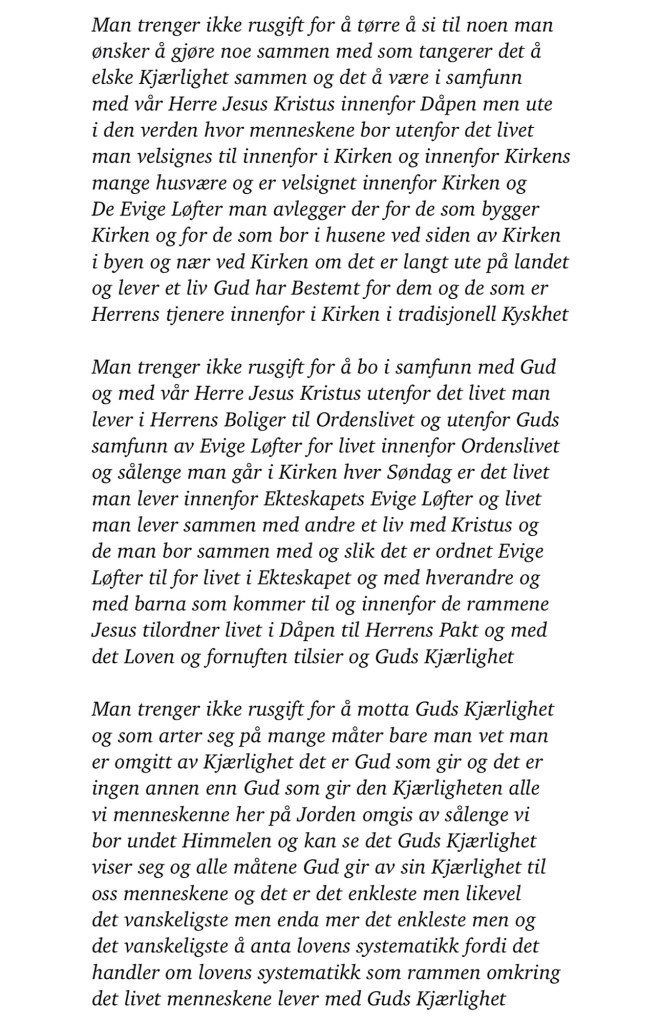 Man trenger ikke rusgift for å tørre å si til noen man ønsker å gjøre noe sammen med som tangerer det å elske Kjærlighet sammen og det å være i samfunn med vår Herre Jesus Kristus innenfor Dåpen men ute i den verden hvor menneskene bor utenfor det livet man velsignes til innenfor i Kirken og innenfor Kirkens mange husvære og er velsignet innenfor Kirken og De Evige Løfter man avlegger der for de som bygger Kirken og for de som bor i husene ved siden av Kirken i byen og nær ved Kirken om det er langt ute på landet og lever et liv Gud har Bestemt for dem og de som er Herrens tjenere innenfor i Kirken i tradisjonell Kyskhet

Man trenger ikke rusgift for å bo i samfunn med Gud og med vår Herre Jesus Kristus utenfor det livet man lever i Herrens Boliger til Ordenslivet og utenfor Guds samfunn av Evige Løfter for livet innenfor Ordenslivet og sålenge man går i Kirken hver Søndag er det livet man lever innenfor Ekteskapets Evige Løfter og livet man lever sammen med andre et liv med Kristus og de man bor sammen med og slik det er ordnet Evige Løfter til for livet i Ekteskapet og med hverandre og med barna som kommer til og innenfor de rammene Jesus tilordner livet i Dåpen til Herrens Pakt og med det Loven og fornuften tilsier og Guds Kjærlighet

Man trenger ikke rusgift for å motta Guds Kjærlighet og som arter seg på mange måter bare man vet man er omgitt av Kjærlighet det er Gud som gir og det er ingen annen enn Gud som gir den Kjærligheten alle vi menneskenne her på Jorden omgis av sålenge vi bor undet Himmelen og kan se det Guds Kjærlighet viser seg og alle måtene Gud gir av sin Kjærlighet til oss menneskene og det er det enkleste men likevel det vanskeligste men enda mer det enkleste men og det vanskeligste å anta lovens systematikk fordi det handler om lovens systematikk som rammen omkring det livet menneskene lever med Guds Kjærlighet